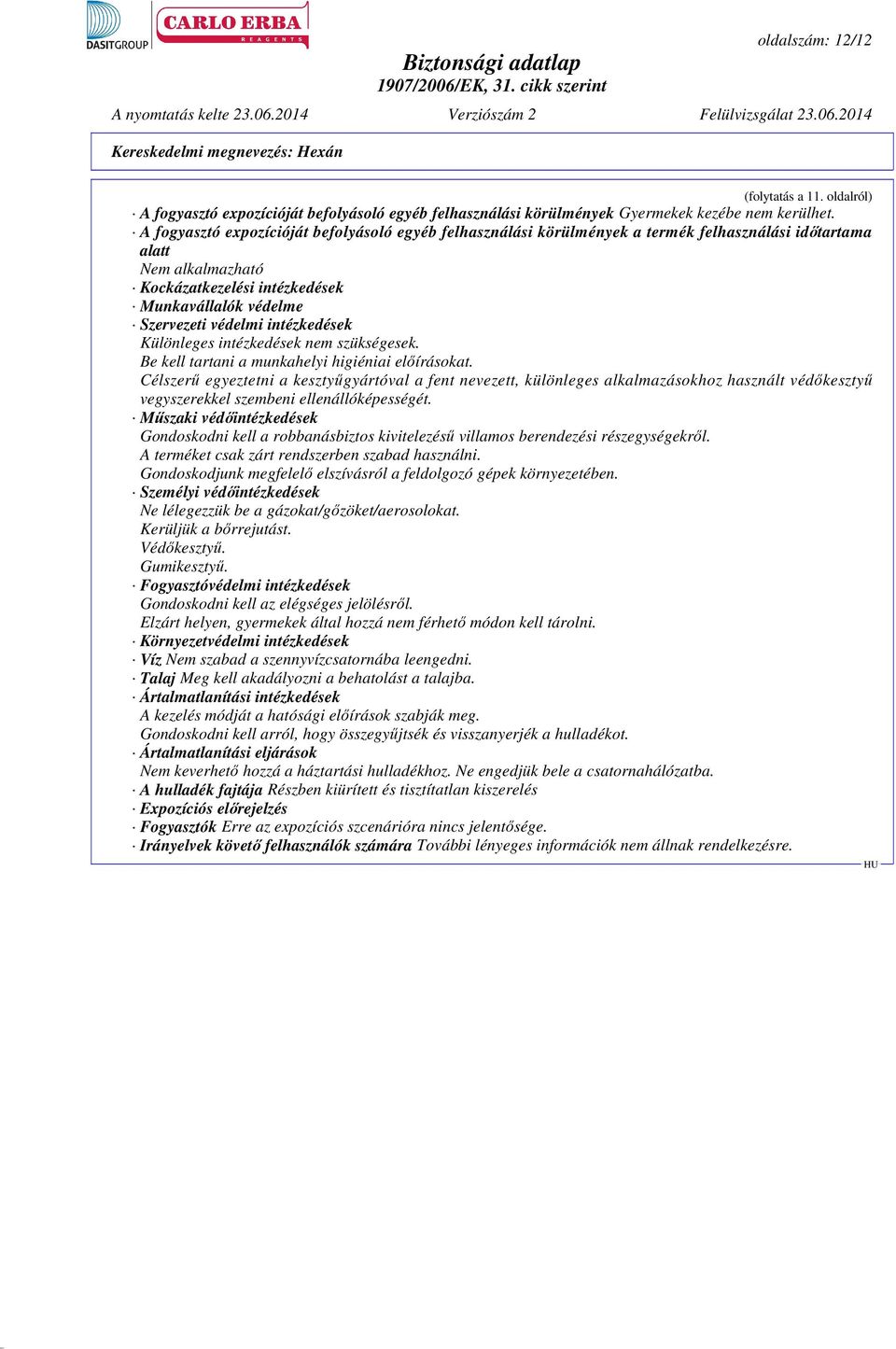 DASITGROUP CARLO ERBA REAGENTS

oldalszám: 12/12

Biztonsági adatlap
1907/2006/EK, 31. cikk szerint

A nyomtatás kelte 23.06.2014 Verziószám 2 Felülvizsgálat 23.06.2014

Kereskedelmi megnevezés: Hexán

(folytatás a 11. oldalról)

· A fogyasztó expozícióját befolyásoló egyéb felhasználási körülmények Gyermekek kezébe nem kerülhet.
· A fogyasztó expozícióját befolyásoló egyéb felhasználási körülmények a termék felhasználási időtartama alatt
Nem alkalmazható
· Kockázatkezelési intézkedések
· Munkavállalók védelme
· Szervezeti védelmi intézkedések
Különleges intézkedések nem szükségesek.
Be kell tartani a munkahelyi higiéniai előírásokat.
Célszerű egyeztetni a kesztyűgyártóval a fent nevezett, különleges alkalmazásokhoz használt védőkesztyű vegyszerekkel szembeni ellenállóképességét.
· Műszaki védőintézkedések
Gondoskodni kell a robbanásbiztos kivitelezésű villamos berendezési részegységekről.
A terméket csak zárt rendszerben szabad használni.
Gondoskodjunk megfelelő elszívásról a feldolgozó gépek környezetében.
· Személyi védőintézkedések
Ne lélegezzük be a gázokat/gőzöket/aerosolokat.
Kerüljük a bőrrejutást.
Védőkesztyű.
Gumikesztyű.
· Fogyasztóvédelmi intézkedések
Gondoskodni kell az elégséges jelölésről.
Elzárt helyen, gyermekek által hozzá nem férhető módon kell tárolni.
· Környezetvédelmi intézkedések
· Víz Nem szabad a szennyvízcsatornába leengedni.
· Talaj Meg kell akadályozni a behatolást a talajba.
· Ártalmatlanítási intézkedések
A kezelés módját a hatósági előírások szabják meg.
Gondoskodni kell arról, hogy összegyűjtsék és visszanyerjék a hulladékot.
· Ártalmatlanítási eljárások
Nem keverhető hozzá a háztartási hulladékhoz. Ne engedjük bele a csatornahálózatba.
· A hulladék fajtája Részben kiürített és tisztítatlan kiszerelés
· Expozíciós előrejelzés
· Fogyasztók Erre az expozíciós szcenárióra nincs jelentősége.
· Irányelvek követő felhasználók számára További lényeges információk nem állnak rendelkezésre.

HU